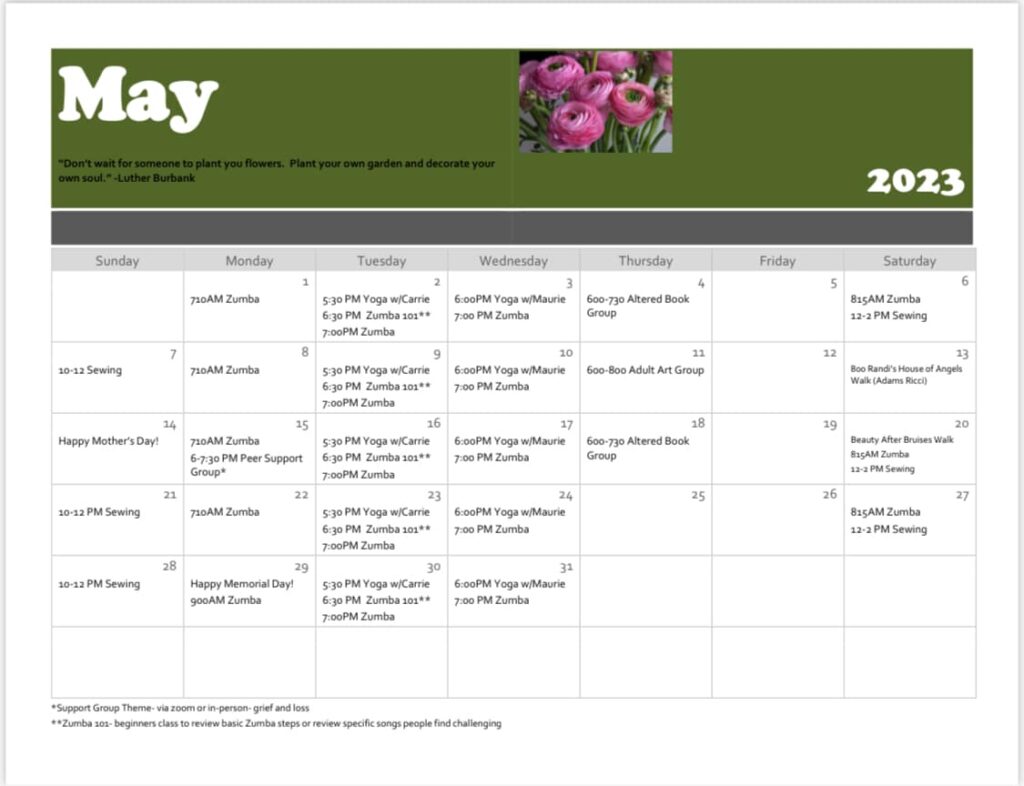 May

"Don't wait for someone to plant you flowers. Plant your own garden and decorate your own soul." -Luther Burbank

2023

| Sunday | Monday | Tuesday | Wednesday | Thursday | Friday | Saturday |
|---|---|---|---|---|---|---|
| | 1 710AM Zumba | 2 5:30 PM Yoga w/Carrie 6:30 PM Zumba 101** 7:00PM Zumba | 3 6:00PM Yoga w/Maurie 7:00 PM Zumba | 4 600-730 Altered Book Group | 5 | 6 815AM Zumba 12-2 PM Sewing |
| 7 10-12 Sewing | 8 710AM Zumba | 9 5:30 PM Yoga w/Carrie 6:30 PM Zumba 101** 7:00PM Zumba | 10 6:00PM Yoga w/Maurie 7:00 PM Zumba | 11 600-800 Adult Art Group | 12 | 13 800 Randi's House of Angels Walk (Adams Ricci) |
| 14 Happy Mother's Day! | 15 710AM Zumba 6-7:30 PM Peer Support Group* | 16 5:30 PM Yoga w/Carrie 6:30 PM Zumba 101** 7:00PM Zumba | 17 6:00PM Yoga w/Maurie 7:00 PM Zumba | 18 600-730 Altered Book Group | 19 | 20 Beauty After Bruises Walk 815AM Zumba 12-2 PM Sewing |
| 21 10-12 PM Sewing | 22 710AM Zumba | 23 5:30 PM Yoga w/Carrie 6:30 PM Zumba 101** 7:00PM Zumba | 24 6:00PM Yoga w/Maurie 7:00 PM Zumba | 25 | 26 | 27 815AM Zumba 12-2 PM Sewing |
| 28 10-12 PM Sewing | 29 Happy Memorial Day! 900AM Zumba | 30 5:30 PM Yoga w/Carrie 6:30 PM Zumba 101** 7:00PM Zumba | 31 6:00PM Yoga w/Maurie 7:00 PM Zumba | | | |
| | | | | | | |

*Support Group Theme- via zoom or in-person- grief and loss
**Zumba 101- beginners class to review basic Zumba steps or review specific songs people find challenging